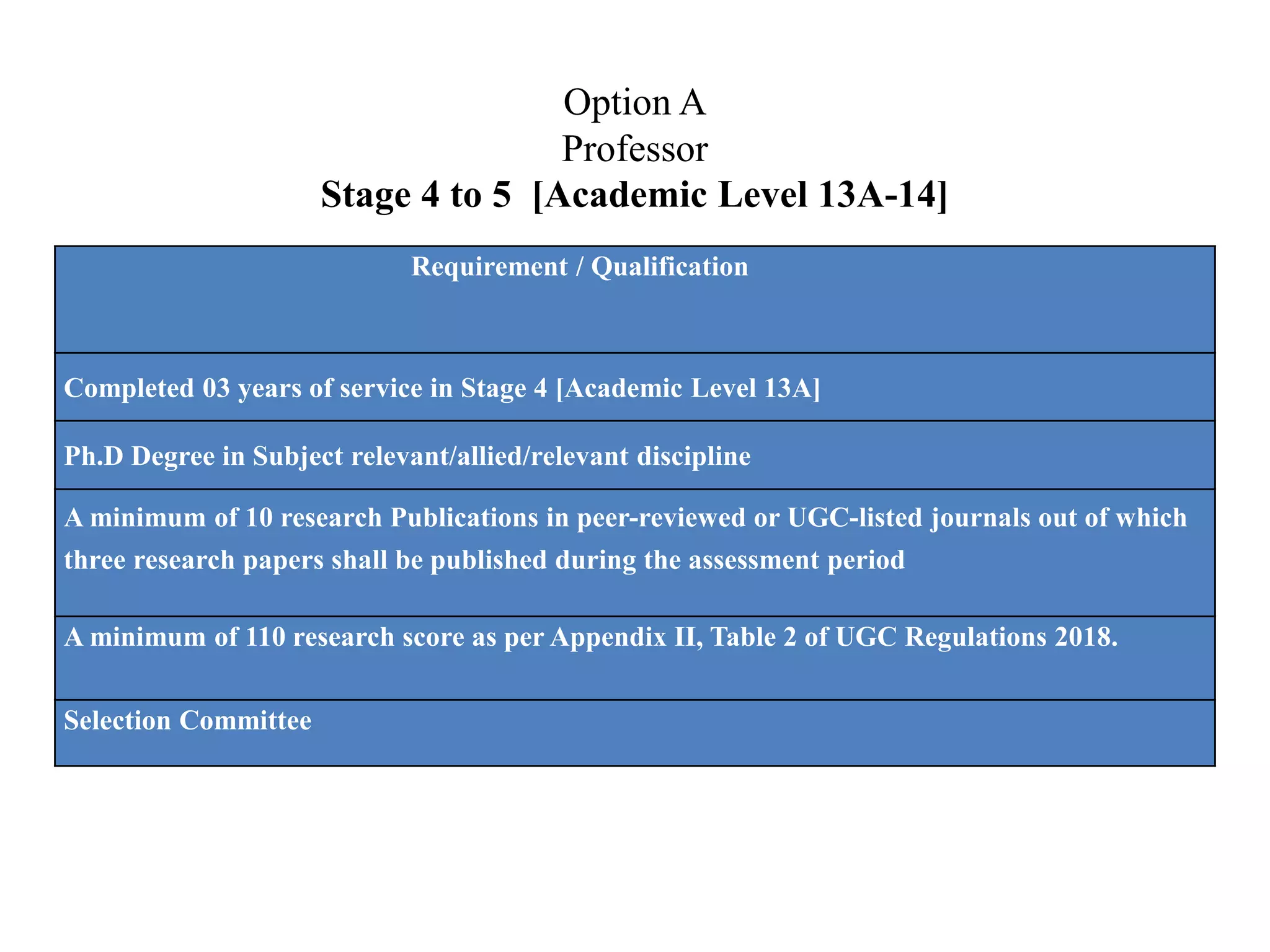 Option A
Professor
Stage 4 to 5 [Academic Level 13A-14]

| Requirement / Qualification |
|---|
| Completed 03 years of service in Stage 4 [Academic Level 13A] |
| Ph.D Degree in Subject relevant/allied/relevant discipline |
| A minimum of 10 research Publications in peer-reviewed or UGC-listed journals out of which three research papers shall be published during the assessment period |
| A minimum of 110 research score as per Appendix II, Table 2 of UGC Regulations 2018. |
| Selection Committee |